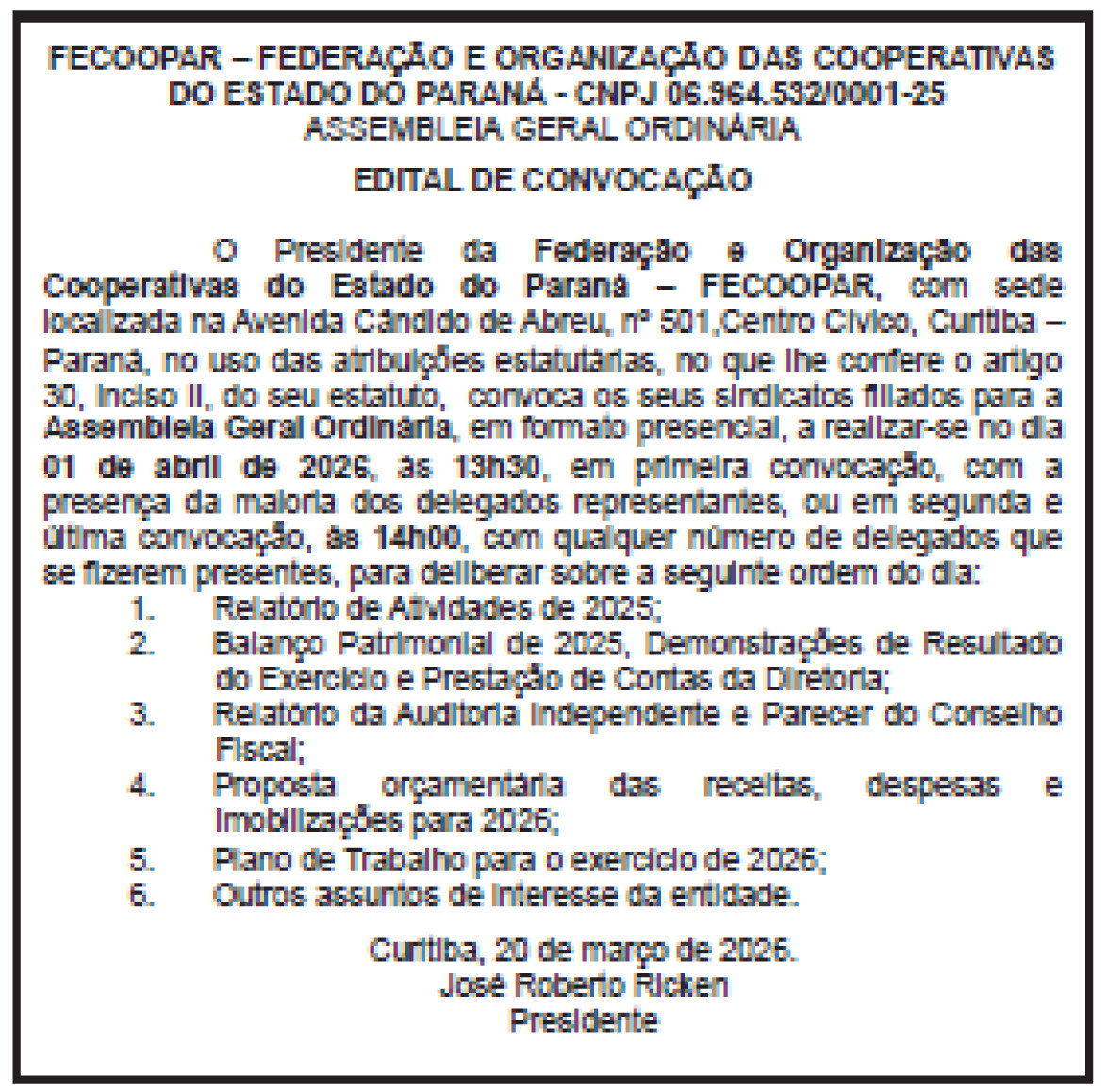 FECOOPAR – FEDERAÇÃO E ORGANIZAÇÃO DAS COOPERATIVAS DO ESTADO DO PARANÁ - CNPJ 06.964.532/0001-25
ASSEMBLEIA GERAL ORDINÁRIA

EDITAL DE CONVOCAÇÃO

O Presidente da Federação e Organização das Cooperativas do Estado do Paraná – FECOOPAR, com sede localizada na Avenida Cândido de Abreu, nº 501,Centro Cívico, Curitiba – Paraná, no uso das atribuições estatutárias, no que lhe confere o artigo 30, inciso II, do seu estatuto, convoca os seus sindicatos filiados para a Assembleia Geral Ordinária, em formato presencial, a realizar-se no dia 01 de abril de 2026, às 13h30, em primeira convocação, com a presença da maioria dos delegados representantes, ou em segunda e última convocação, às 14h00, com qualquer número de delegados que se fizerem presentes, para deliberar sobre a seguinte ordem do dia:
1. Relatório de Atividades de 2025;
2. Balanço Patrimonial de 2025, Demonstrações de Resultado do Exercício e Prestação de Contas da Diretoria;
3. Relatório da Auditoria Independente e Parecer do Conselho Fiscal;
4. Proposta orçamentária das receitas, despesas e imobilizações para 2026;
5. Plano de Trabalho para o exercício de 2026;
6. Outros assuntos de interesse da entidade.

Curitiba, 20 de março de 2026.
José Roberto Ricken
Presidente